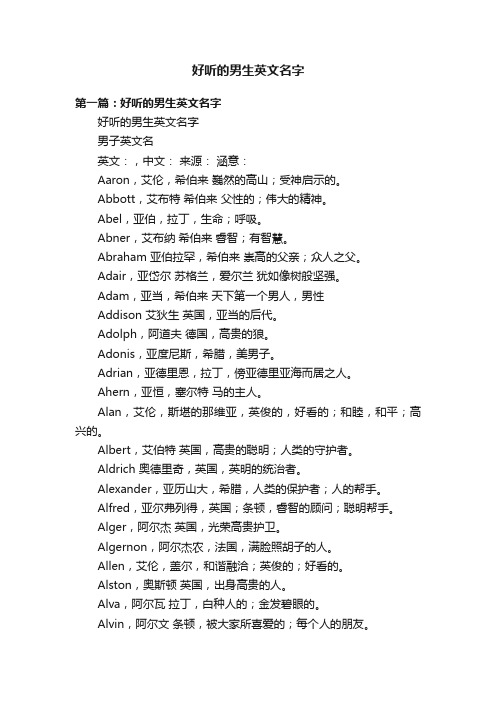 好听的男生英文名字

第一篇：好听的男生英文名字

好听的男生英文名字

男子英文名

英文：，中文：  来源：  涵意：

Aaron，艾伦，希伯来 巍然的高山；受神启示的。

Abbott，艾布特 希伯来 父性的；伟大的精神。

Abel，亚伯，拉丁，生命；呼吸。

Abner，艾布纳 希伯来 睿智；有智慧。

Abraham 亚伯拉罕，希伯来 崇高的父亲；众人之父。

Adair，亚岱尔 苏格兰，爱尔兰 犹如像树般坚强。

Adam，亚当，希伯来 天下第一个男人，男性

Addison 艾狄生 英国，亚当的后代。

Adolph，阿道夫 德国，高贵的狼。

Adonis，亚度尼斯，希腊，美男子。

Adrian，亚德里恩，拉丁，傍亚德里亚海而居之人。

Ahern，亚恒，塞尔特 马的主人。

Alan，艾伦，斯堪的那维亚，英俊的，好看的；和睦，和平；高兴的。

Albert，艾伯特 英国，高贵的聪明；人类的守护者。

Aldrich 奥德里奇，英国，英明的统治者。

Alexander，亚历山大，希腊，人类的保护者；人的帮手。

Alfred，亚尔弗列得，英国；条顿，睿智的顾问；聪明帮手。

Alger，阿尔杰 英国，光荣高贵护卫。

Algernon，阿尔杰农，法国，满脸照胡子的人。

Allen，艾伦，盖尔，和谐融洽；英俊的；好看的。

Alston，奥斯顿 英国，出身高贵的人。

Alva，阿尔瓦 拉丁，白种人的；金发碧眼的。

Alvin，阿尔文 条顿，被大家所喜爱的；每个人的朋友。